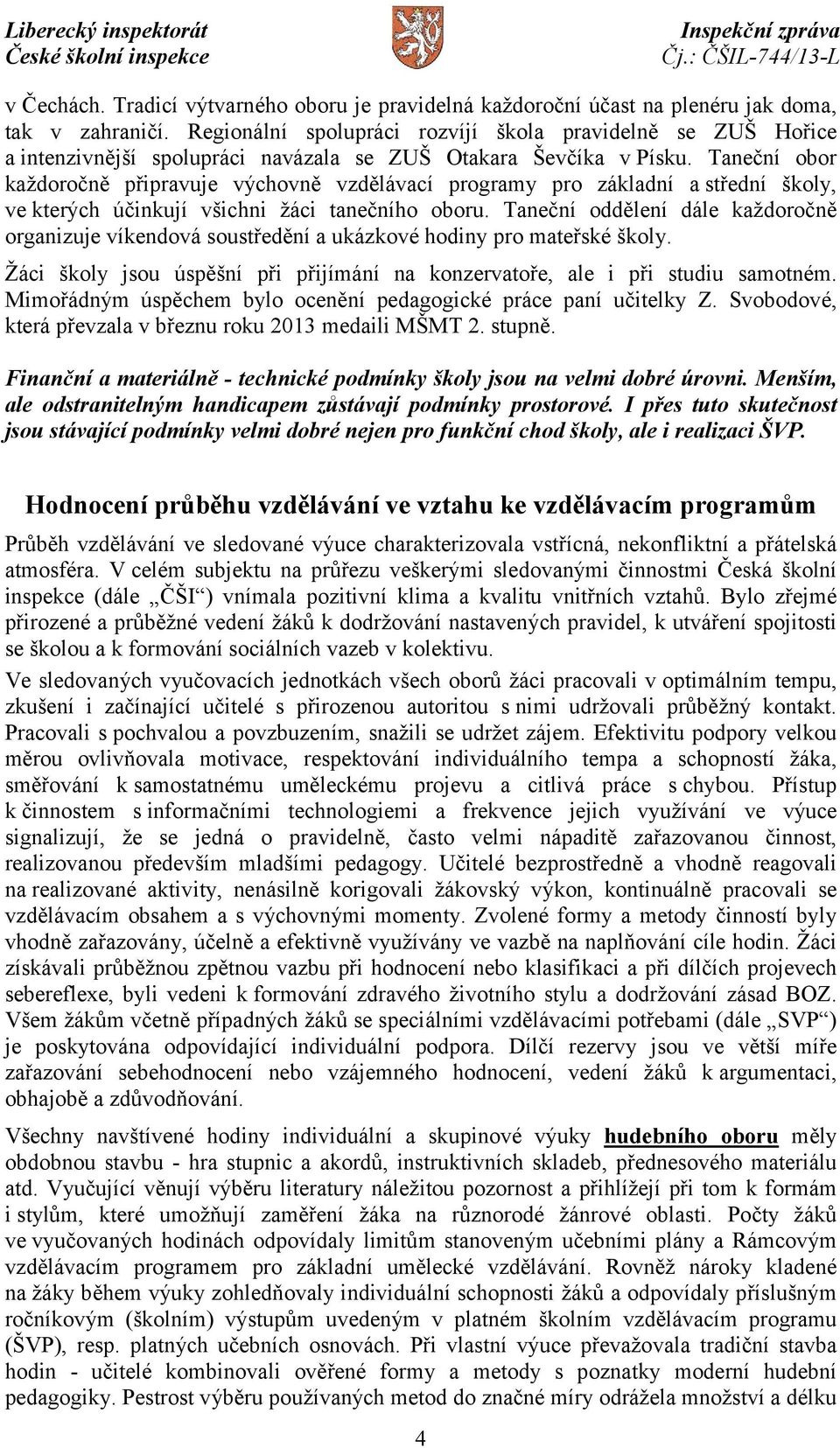 Liberecký inspektorát
České školní inspekce

Inspekční zpráva
Čj.: ČŠIL-744/13-L

v Čechách. Tradicí výtvarného oboru je pravidelná každoroční účast na plenéru jak doma, tak v zahraničí. Regionální spolupráci rozvíjí škola pravidelně se ZUŠ Hořice a intenzivnější spolupráci navázala se ZUŠ Otakara Ševčíka v Písku. Taneční obor každoročně připravuje výchovně vzdělávací programy pro základní a střední školy, ve kterých účinkují všichni žáci tanečního oboru. Taneční oddělení dále každoročně organizuje víkendová soustředění a ukázkové hodiny pro mateřské školy.

Žáci školy jsou úspěšní při přijímání na konzervatoře, ale i při studiu samotném. Mimořádným úspěchem bylo ocenění pedagogické práce paní učitelky Z. Svobodové, která převzala v březnu roku 2013 medaili MŠMT 2. stupně.

Finanční a materiálně - technické podmínky školy jsou na velmi dobré úrovni. Menším, ale odstranitelným handicapem zůstávají podmínky prostorové. I přes tuto skutečnost jsou stávající podmínky velmi dobré nejen pro funkční chod školy, ale i realizaci ŠVP.

Hodnocení průběhu vzdělávání ve vztahu ke vzdělávacím programům

Průběh vzdělávání ve sledované výuce charakterizovala vstřícná, nekonfliktní a přátelská atmosféra. V celém subjektu na průřezu veškerými sledovanými činnostmi Česká školní inspekce (dále „ČŠI“) vnímala pozitivní klima a kvalitu vnitřních vztahů. Bylo zřejmé přirozené a průběžné vedení žáků k dodržování nastavených pravidel, k utváření spojitosti se školou a k formování sociálních vazeb v kolektivu.

Ve sledovaných vyučovacích jednotkách všech oborů žáci pracovali v optimálním tempu, zkušení i začínající učitelé s přirozenou autoritou s nimi udržovali průběžný kontakt. Pracovali s pochvalou a povzbuzením, snažili se udržet zájem. Efektivitu podpory velkou měrou ovlivňovala motivace, respektování individuálního tempa a schopností žáka, směřování k samostatnému uměleckému projevu a citlivá práce s chybou. Přístup k činnostem s informačními technologiemi a frekvence jejich využívání ve výuce signalizují, že se jedná o pravidelně, často velmi nápaditě zařazovanou činnost, realizovanou především mladšími pedagogy. Učitelé bezprostředně a vhodně reagovali na realizované aktivity, nenásilně korigovali žákovský výkon, kontinuálně pracovali se vzdělávacím obsahem a s výchovnými momenty. Zvolené formy a metody činností byly vhodně zařazovány, účelně a efektivně využívány ve vazbě na naplňování cíle hodin. Žáci získávali průběžnou zpětnou vazbu při hodnocení nebo klasifikaci a při dílčích projevech sebereflexe, byli vedeni k formování zdravého životního stylu a dodržování zásad BOZ. Všem žákům včetně případných žáků se speciálními vzdělávacími potřebami (dále „SVP“) je poskytována odpovídající individuální podpora. Dílčí rezervy jsou ve větší míře zařazování sebehodnocení nebo vzájemného hodnocení, vedení žáků k argumentaci, obhajobě a zdůvodňování.

Všechny navštívené hodiny individuální a skupinové výuky hudebního oboru měly obdobnou stavbu - hra stupnic a akordů, instruktivních skladeb, přednesového materiálu atd. Vyučující věnují výběru literatury náležitou pozornost a přihlížejí při tom k formám i stylům, které umožňují zaměření žáka na různorodé žánrové oblasti. Počty žáků ve vyučovaných hodinách odpovídaly limitům stanoveným učebními plány a Rámcovým vzdělávacím programem pro základní umělecké vzdělávání. Rovněž nároky kladené na žáky během výuky zohledňovaly individuální schopnosti žáků a odpovídaly příslušným ročníkovým (školním) výstupům uvedeným v platném školním vzdělávacím programu (ŠVP), resp. platných učebních osnovách. Při vlastní výuce převažovala tradiční stavba hodin - učitelé kombinovali ověřené formy a metody s poznatky moderní hudební pedagogiky. Pestrost výběru používaných metod do značné míry odrážela množství a délku

4